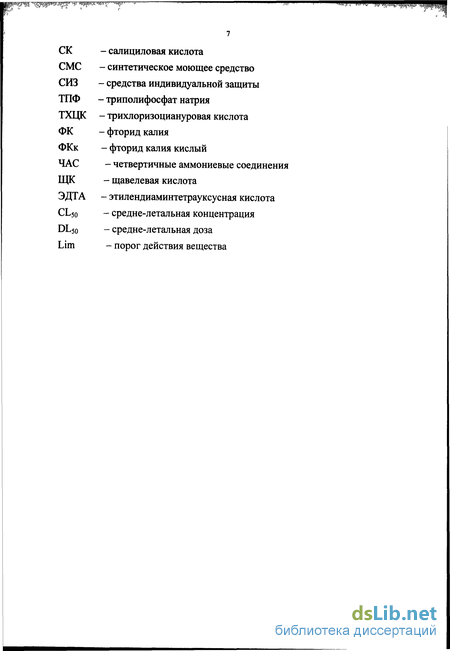 7

СК – салициловая кислота
СМС – синтетическое моющее средство
СИЗ – средства индивидуальной защиты
ТПФ – триполифосфат натрия
ТХЦК – трихлоризоциануровая кислота
ФК – фторид калия
ФКк – фторид калия кислый
ЧАС – четвертичные аммониевые соединения
ЩК – щавелевая кислота
ЭДТА – этилендиаминтетрауксусная кислота
$CL_{50}$ – средне-летальная концентрация
$DL_{50}$ – средне-летальная доза
Lim – порог действия вещества

dsLib.net
библиотека диссертаций